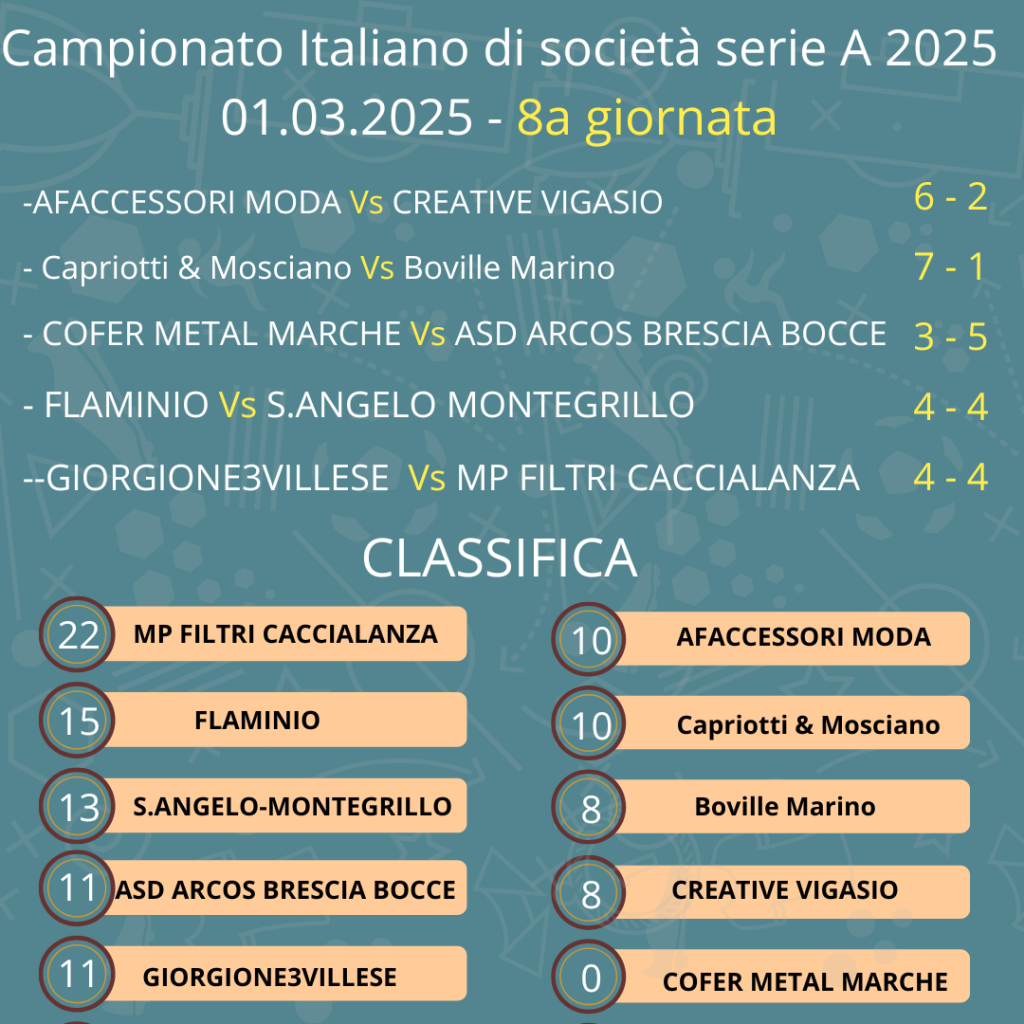 Campionato Italiano di società serie A 2025
01.03.2025 - 8a giornata

-AFACCESSORI MODA Vs CREATIVE VIGASIO 6 - 2

- Capriotti & Mosciano Vs Boville Marino 7 - 1

- COFER METAL MARCHE Vs ASD ARCOS BRESCIA BOCCE 3 - 5

- FLAMINIO Vs S.ANGELO MONTEGRILLO 4 - 4

--GIORGIONE3VILLESE Vs MP FILTRI CACCIALANZA 4 - 4

CLASSIFICA

22 MP FILTRI CACCIALANZA

15 FLAMINIO

13 S.ANGELO-MONTEGRILLO

11 ASD ARCOS BRESCIA BOCCE

11 GIORGIONE3VILLESE

10 AFACCESSORI MODA

10 Capriotti & Mosciano

8 Boville Marino

8 CREATIVE VIGASIO

0 COFER METAL MARCHE